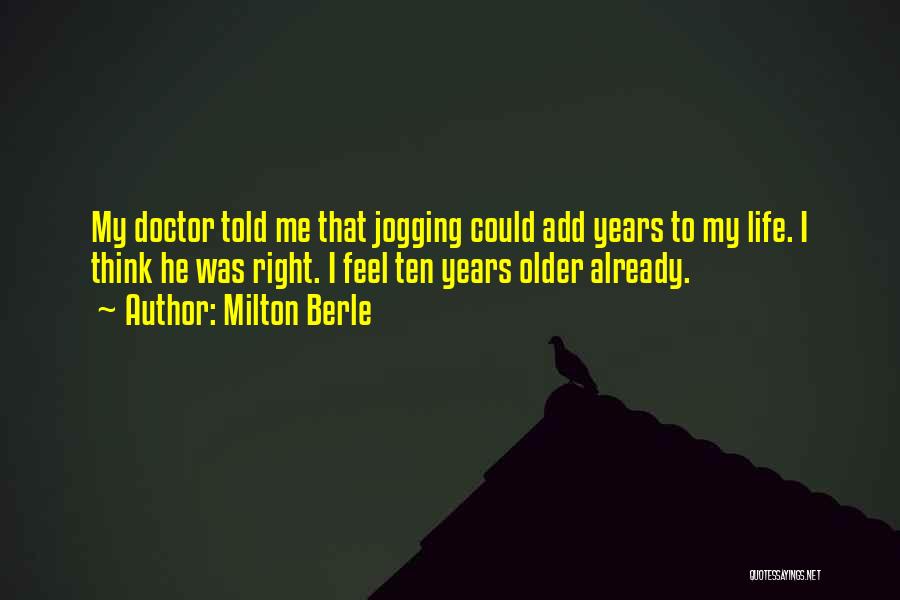 My doctor told me that jogging could add years to my life. I think he was right. I feel ten years older already.
~ Author: Milton Berle

QUOTESSAYINGS.NET